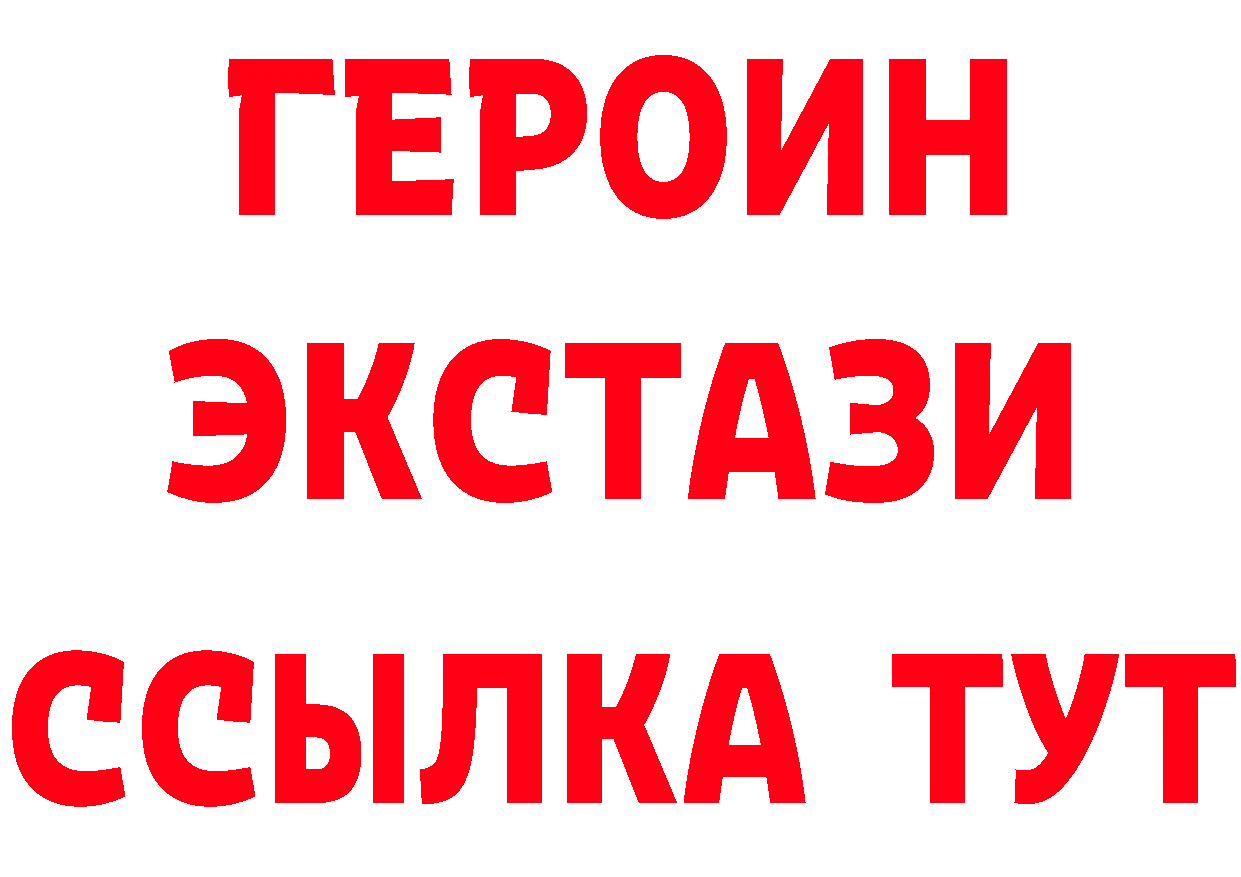 ГЕРОИН ЭКСТАЗИ ССЫЛКА ТУТ